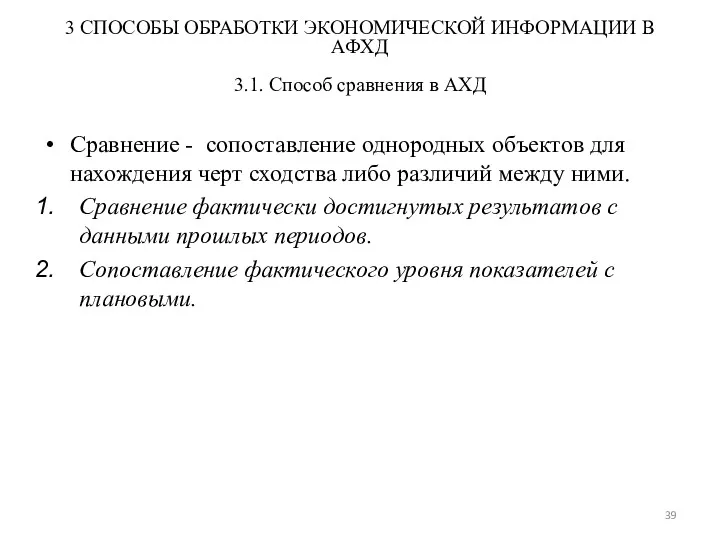 3 СПОСОБЫ ОБРАБОТКИ ЭКОНОМИЧЕСКОЙ ИНФОРМАЦИИ В АФХД

3.1. Способ сравнения в АХД

• Сравнение - сопоставление однородных объектов для нахождения черт сходства либо различий между ними.

1. Сравнение фактически достигнутых результатов с данными прошлых периодов.

2. Сопоставление фактического уровня показателей с плановыми.

39